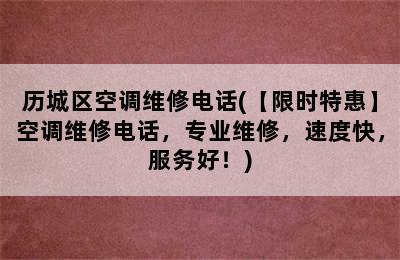 历城区空调维修电话(【限时特惠】空调维修电话，专业维修，速度快，服务好！)